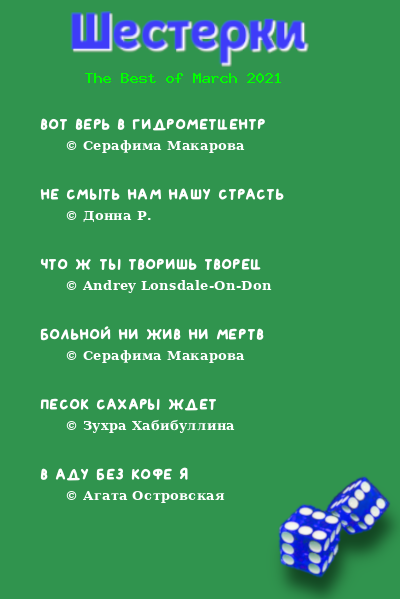 Шестерки

The Best of March 2021

ВОТ ВЕРЬ В ГИДРОМЕТЦЕНТР
© Серафима Макарова

НЕ СМЫТЬ НАМ НАШУ СТРАСТЬ
© Донна Р.

ЧТО Ж ТЫ ТВОРИШЬ ТВОРЕЦ
© Andrey Lonsdale-On-Don

БОЛЬНОЙ НИ ЖИВ НИ МЕРТВ
© Серафима Макарова

ПЕСОК САХАРЫ ЖДЕТ
© Зухра Хабибуллина

В АДУ БЕЗ КОФЕ Я
© Агата Островская